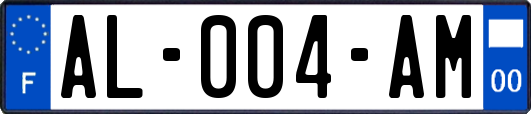 F
AL-004-AM
00